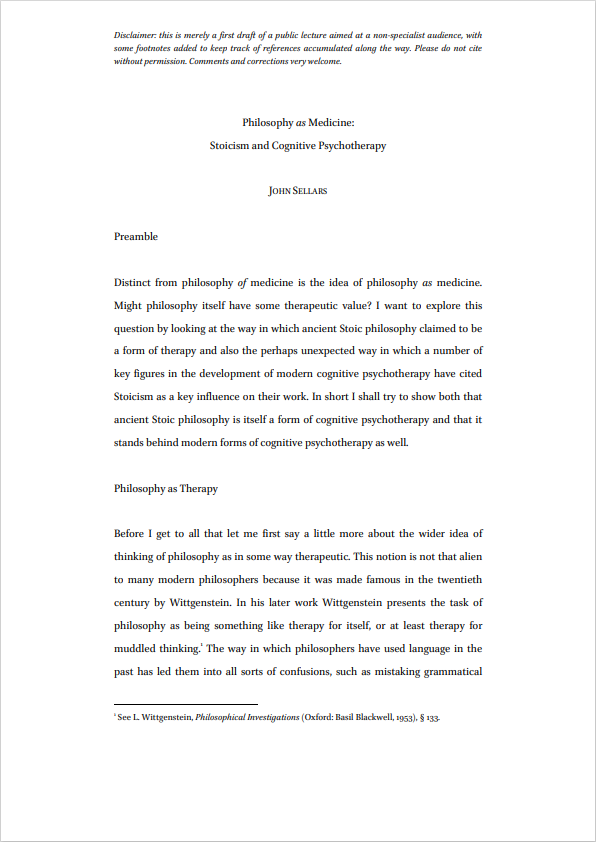 Disclaimer: this is merely a first draft of a public lecture aimed at a non-specialist audience, with some footnotes added to keep track of references accumulated along the way. Please do not cite without permission. Comments and corrections very welcome.

Philosophy as Medicine:
Stoicism and Cognitive Psychotherapy

JOHN SELLARS

Preamble

Distinct from philosophy of medicine is the idea of philosophy as medicine. Might philosophy itself have some therapeutic value? I want to explore this question by looking at the way in which ancient Stoic philosophy claimed to be a form of therapy and also the perhaps unexpected way in which a number of key figures in the development of modern cognitive psychotherapy have cited Stoicism as a key influence on their work. In short I shall try to show both that ancient Stoic philosophy is itself a form of cognitive psychotherapy and that it stands behind modern forms of cognitive psychotherapy as well.

Philosophy as Therapy

Before I get to all that let me first say a little more about the wider idea of thinking of philosophy as in some way therapeutic. This notion is not that alien to many modern philosophers because it was made famous in the twentieth century by Wittgenstein. In his later work Wittgenstein presents the task of philosophy as being something like therapy for itself, or at least therapy for muddled thinking.$^1$ The way in which philosophers have used language in the past has led them into all sorts of confusions, such as mistaking grammatical

$^1$ See L. Wittgenstein, Philosophical Investigations (Oxford: Basil Blackwell, 1953), § 133.